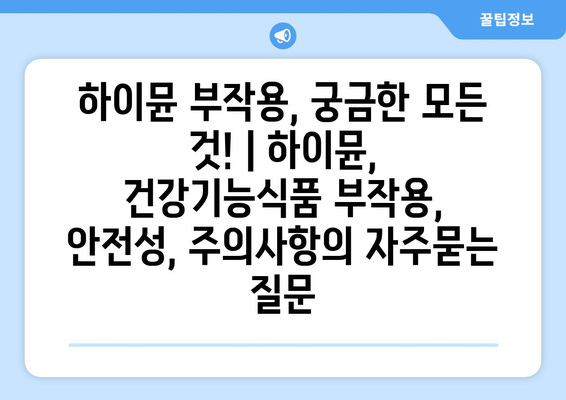 꿀팁정보

하이뮨 부작용, 궁금한 모든 것! | 하이뮨, 건강기능식품 부작용, 안전성, 주의사항의 자주묻는 질문